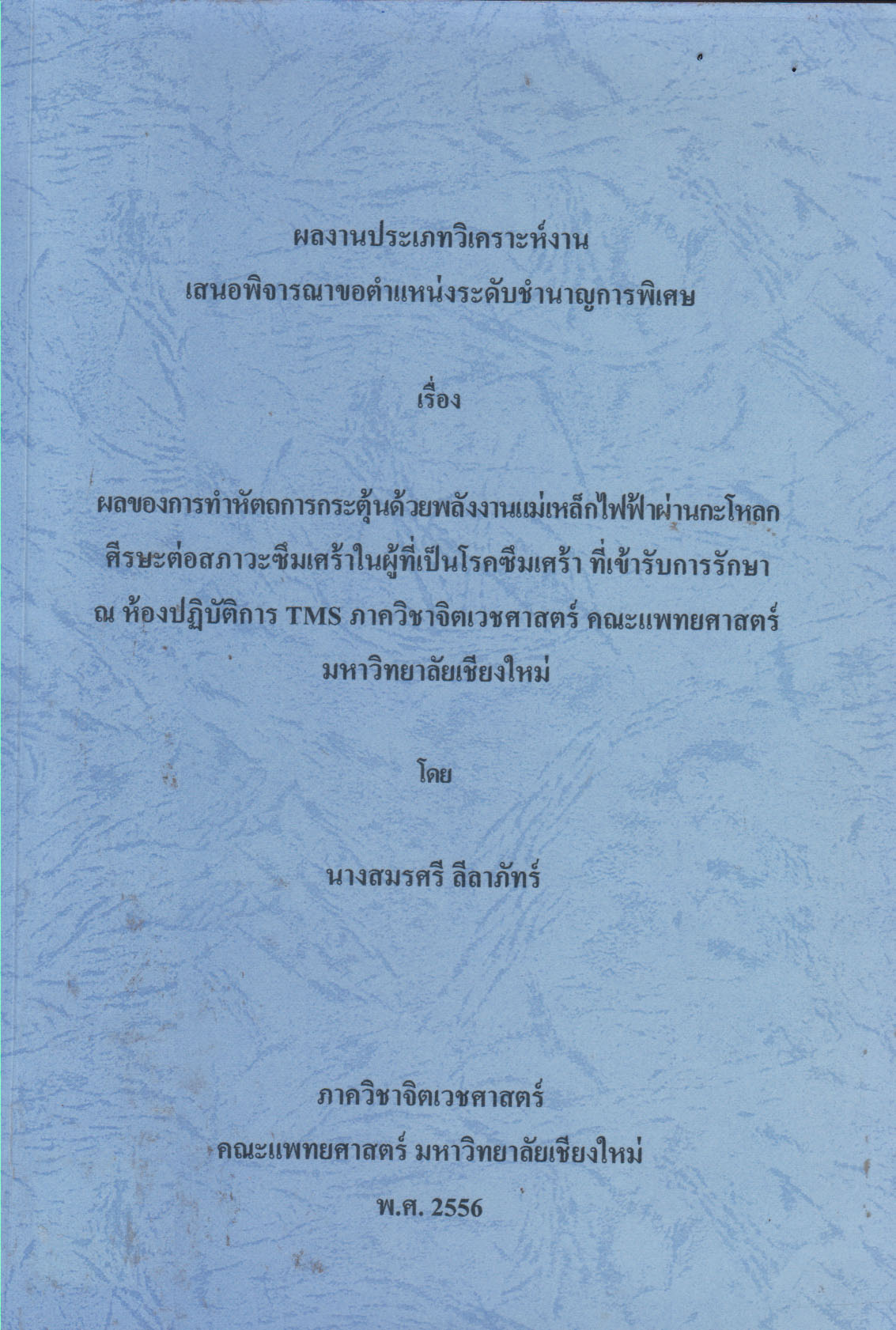 ผลงานประเภทวิเคราะห์งาน
เสนอพิจารณาขอตำแหน่งระดับชำนาญการพิเศษ

เรื่อง

ผลของการทำหัตถการกระตุ้นด้วยพลังงานแม่เหล็กไฟฟ้าผ่านกะโหลกศีรษะต่อสภาวะซึมเศร้าในผู้ที่เป็นโรคซึมเศร้า ที่เข้ารับการรักษา ณ ห้องปฏิบัติการ TMS ภาควิชาจิตเวชศาสตร์ คณะแพทยศาสตร์ มหาวิทยาลัยเชียงใหม่

โดย

นางสมรศรี ลีลาภัทร์

ภาควิชาจิตเวชศาสตร์
คณะแพทยศาสตร์ มหาวิทยาลัยเชียงใหม่
พ.ศ. 2556